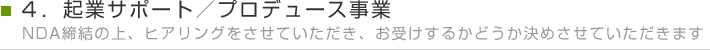 ４．起業サポート／プロデュース事業
NDA締結の上、ヒアリングをさせていただき、お受けするかどうか決めさせていただきます